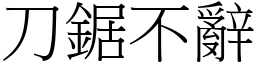 刀鋸不辭